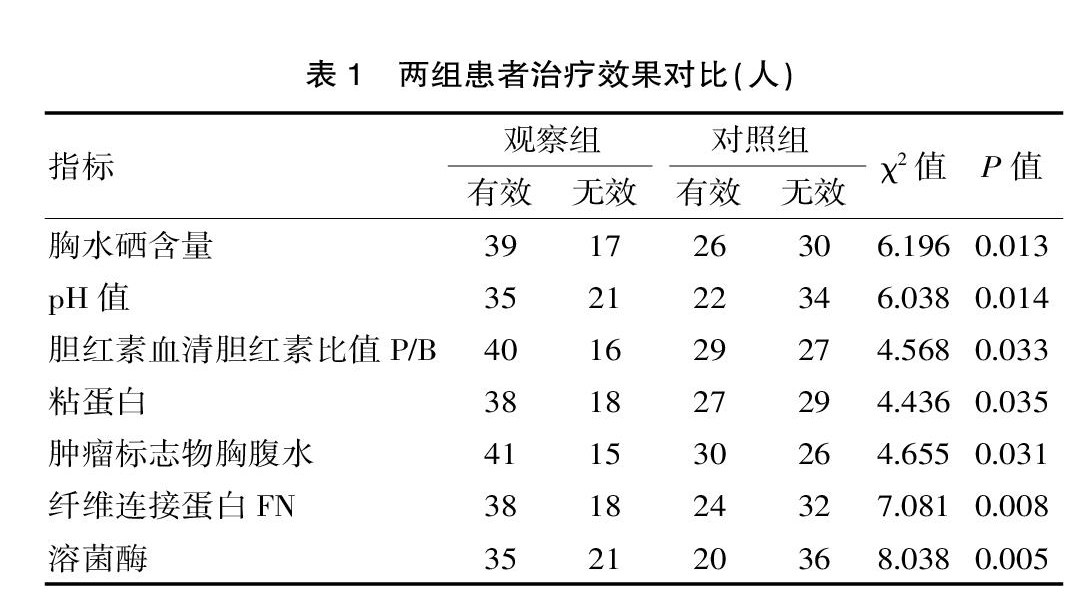 表 1　两组患者治疗效果对比(人)

| 指标 | 观察组 有效 | 观察组 无效 | 对照组 有效 | 对照组 无效 | $\chi^2$ 值 | $P$ 值 |
|---|---|---|---|---|---|---|
| 胸水硒含量 | 39 | 17 | 26 | 30 | 6.196 | 0.013 |
| pH 值 | 35 | 21 | 22 | 34 | 6.038 | 0.014 |
| 胆红素血清胆红素比值 P/B | 40 | 16 | 29 | 27 | 4.568 | 0.033 |
| 粘蛋白 | 38 | 18 | 27 | 29 | 4.436 | 0.035 |
| 肿瘤标志物胸腹水 | 41 | 15 | 30 | 26 | 4.655 | 0.031 |
| 纤维连接蛋白 FN | 38 | 18 | 24 | 32 | 7.081 | 0.008 |
| 溶菌酶 | 35 | 21 | 20 | 36 | 8.038 | 0.005 |